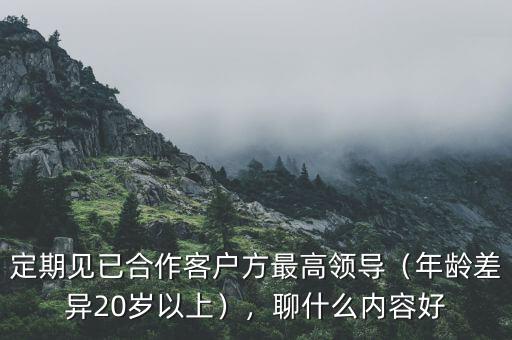 定期见已合作客户方最高领导（年龄差异20岁以上），聊什么内容好